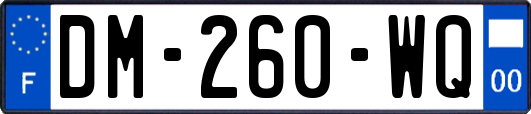 F
DM-260-WQ
00